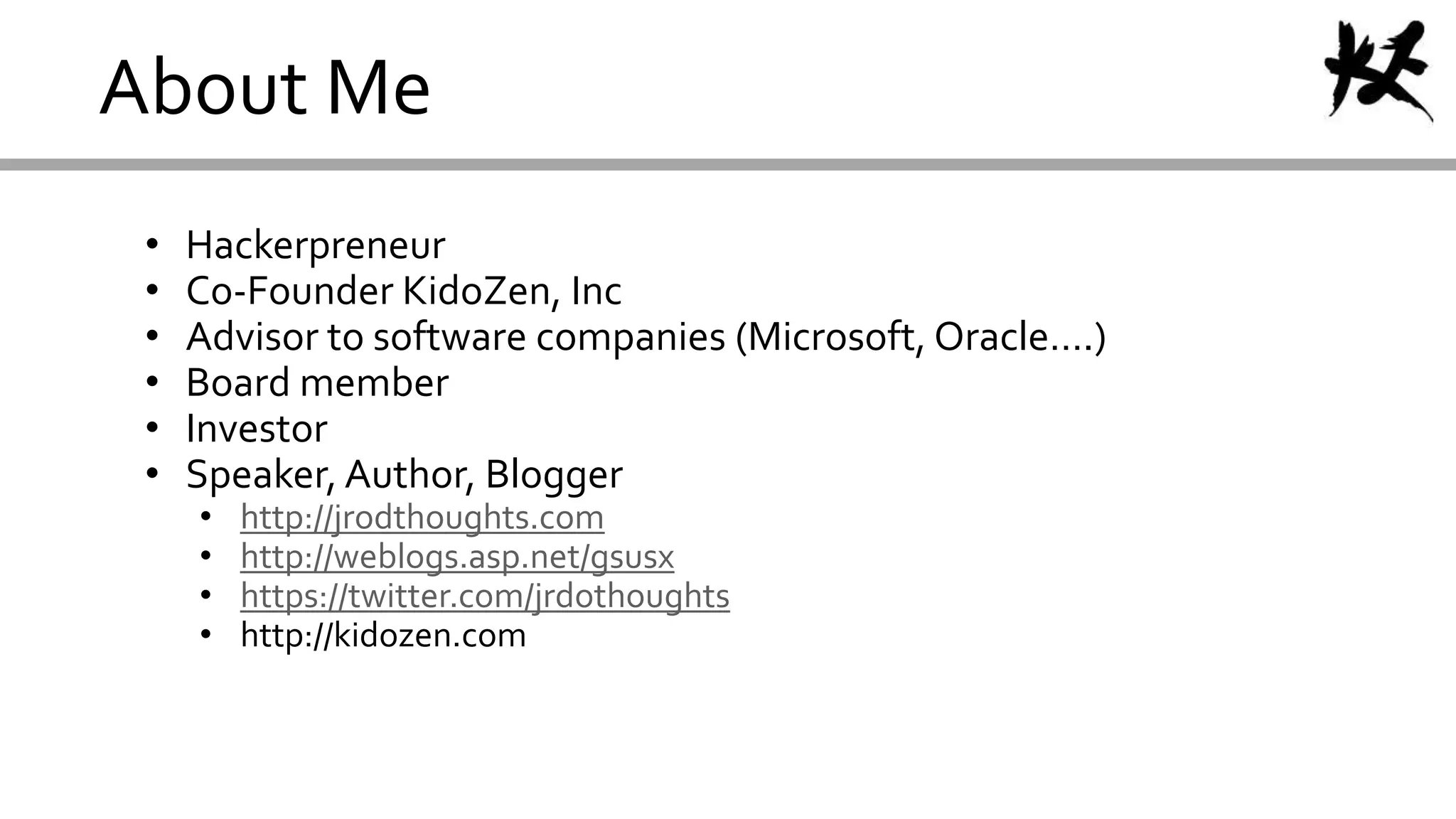 About Me

• Hackerpreneur
• Co-Founder KidoZen, Inc
• Advisor to software companies (Microsoft, Oracle....)
• Board member
• Investor
• Speaker, Author, Blogger
• http://jrodthoughts.com
• http://weblogs.asp.net/gsusx
• https://twitter.com/jrdothoughts
• http://kidozen.com